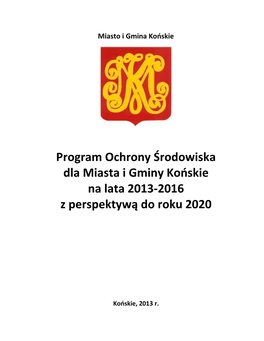 Miasto i Gmina Końskie

Program Ochrony Środowiska dla Miasta i Gminy Końskie na lata 2013-2016 z perspektywą do roku 2020

Końskie, 2013 r.